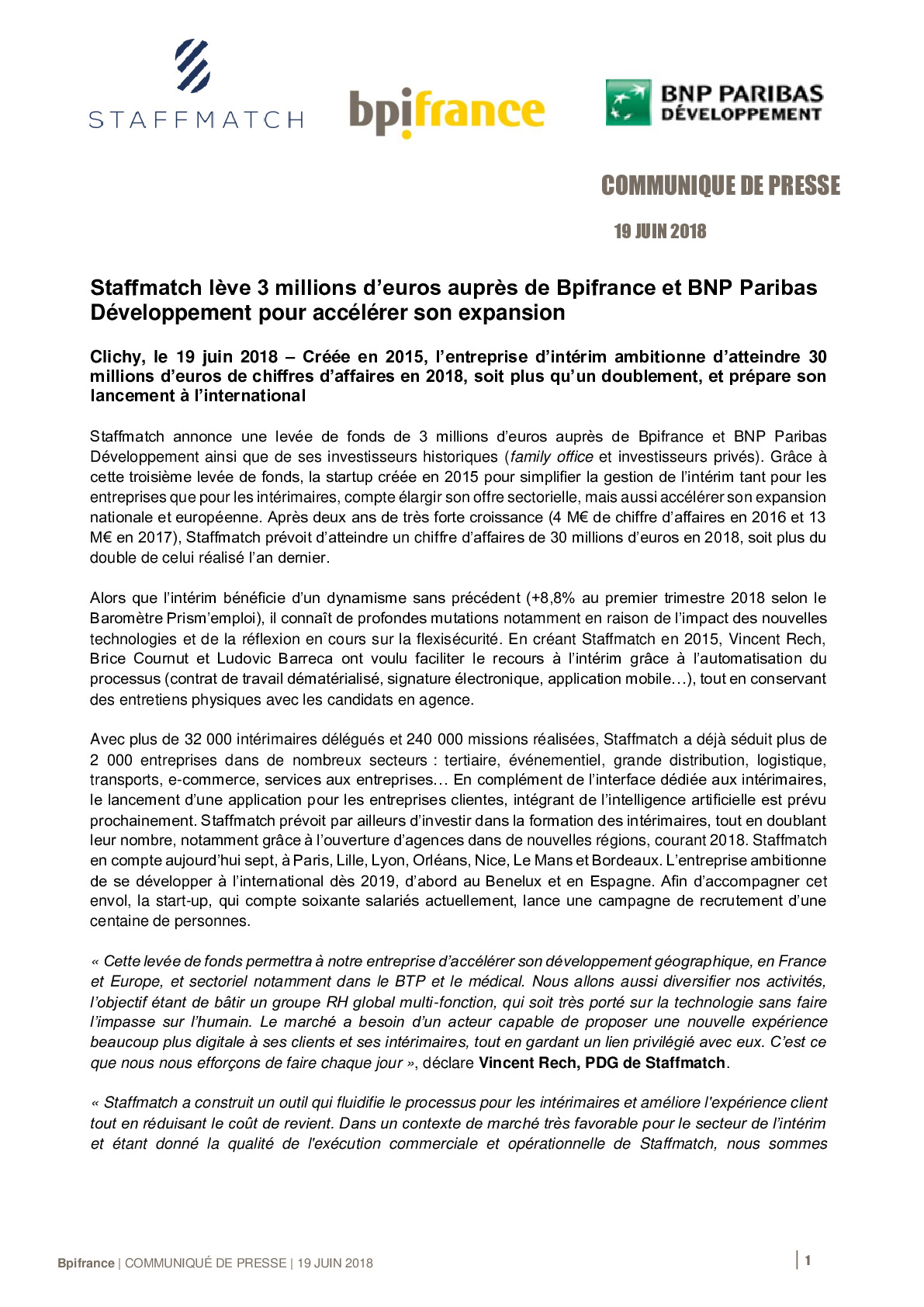 STAFFMATCH

bpifrance

BNP PARIBAS DÉVELOPPEMENT

COMMUNIQUE DE PRESSE

19 JUIN 2018

Staffmatch lève 3 millions d'euros auprès de Bpifrance et BNP Paribas Développement pour accélérer son expansion

Clichy, le 19 juin 2018 – Créée en 2015, l'entreprise d'intérim ambitionne d'atteindre 30 millions d'euros de chiffres d'affaires en 2018, soit plus qu'un doublement, et prépare son lancement à l'international

Staffmatch annonce une levée de fonds de 3 millions d'euros auprès de Bpifrance et BNP Paribas Développement ainsi que de ses investisseurs historiques (family office et investisseurs privés). Grâce à cette troisième levée de fonds, la startup créée en 2015 pour simplifier la gestion de l'intérim tant pour les entreprises que pour les intérimaires, compte élargir son offre sectorielle, mais aussi accélérer son expansion nationale et européenne. Après deux ans de très forte croissance (4 M€ de chiffre d'affaires en 2016 et 13 M€ en 2017), Staffmatch prévoit d'atteindre un chiffre d'affaires de 30 millions d'euros en 2018, soit plus du double de celui réalisé l'an dernier.

Alors que l'intérim bénéficie d'un dynamisme sans précédent (+8,8% au premier trimestre 2018 selon le Baromètre Prism'emploi), il connaît de profondes mutations notamment en raison de l'impact des nouvelles technologies et de la réflexion en cours sur la flexisécurité. En créant Staffmatch en 2015, Vincent Rech, Brice Cournut et Ludovic Barreca ont voulu faciliter le recours à l'intérim grâce à l'automatisation du processus (contrat de travail dématérialisé, signature électronique, application mobile…), tout en conservant des entretiens physiques avec les candidats en agence.

Avec plus de 32 000 intérimaires délégués et 240 000 missions réalisées, Staffmatch a déjà séduit plus de 2 000 entreprises dans de nombreux secteurs : tertiaire, événementiel, grande distribution, logistique, transports, e-commerce, services aux entreprises… En complément de l'interface dédiée aux intérimaires, le lancement d'une application pour les entreprises clientes, intégrant de l'intelligence artificielle est prévu prochainement. Staffmatch prévoit par ailleurs d'investir dans la formation des intérimaires, tout en doublant leur nombre, notamment grâce à l'ouverture d'agences dans de nouvelles régions, courant 2018. Staffmatch en compte aujourd'hui sept, à Paris, Lille, Lyon, Orléans, Nice, Le Mans et Bordeaux. L'entreprise ambitionne de se développer à l'international dès 2019, d'abord au Benelux et en Espagne. Afin d'accompagner cet envol, la start-up, qui compte soixante salariés actuellement, lance une campagne de recrutement d'une centaine de personnes.

« Cette levée de fonds permettra à notre entreprise d'accélérer son développement géographique, en France et Europe, et sectoriel notamment dans le BTP et le médical. Nous allons aussi diversifier nos activités, l'objectif étant de bâtir un groupe RH global multi-fonction, qui soit très porté sur la technologie sans faire l'impasse sur l'humain. Le marché a besoin d'un acteur capable de proposer une nouvelle expérience beaucoup plus digitale à ses clients et ses intérimaires, tout en gardant un lien privilégié avec eux. C'est ce que nous nous efforçons de faire chaque jour », déclare Vincent Rech, PDG de Staffmatch.

« Staffmatch a construit un outil qui fluidifie le processus pour les intérimaires et améliore l'expérience client tout en réduisant le coût de revient. Dans un contexte de marché très favorable pour le secteur de l'intérim et étant donné la qualité de l'exécution commerciale et opérationnelle de Staffmatch, nous sommes

Bpifrance | COMMUNIQUÉ DE PRESSE | 19 JUIN 2018

1